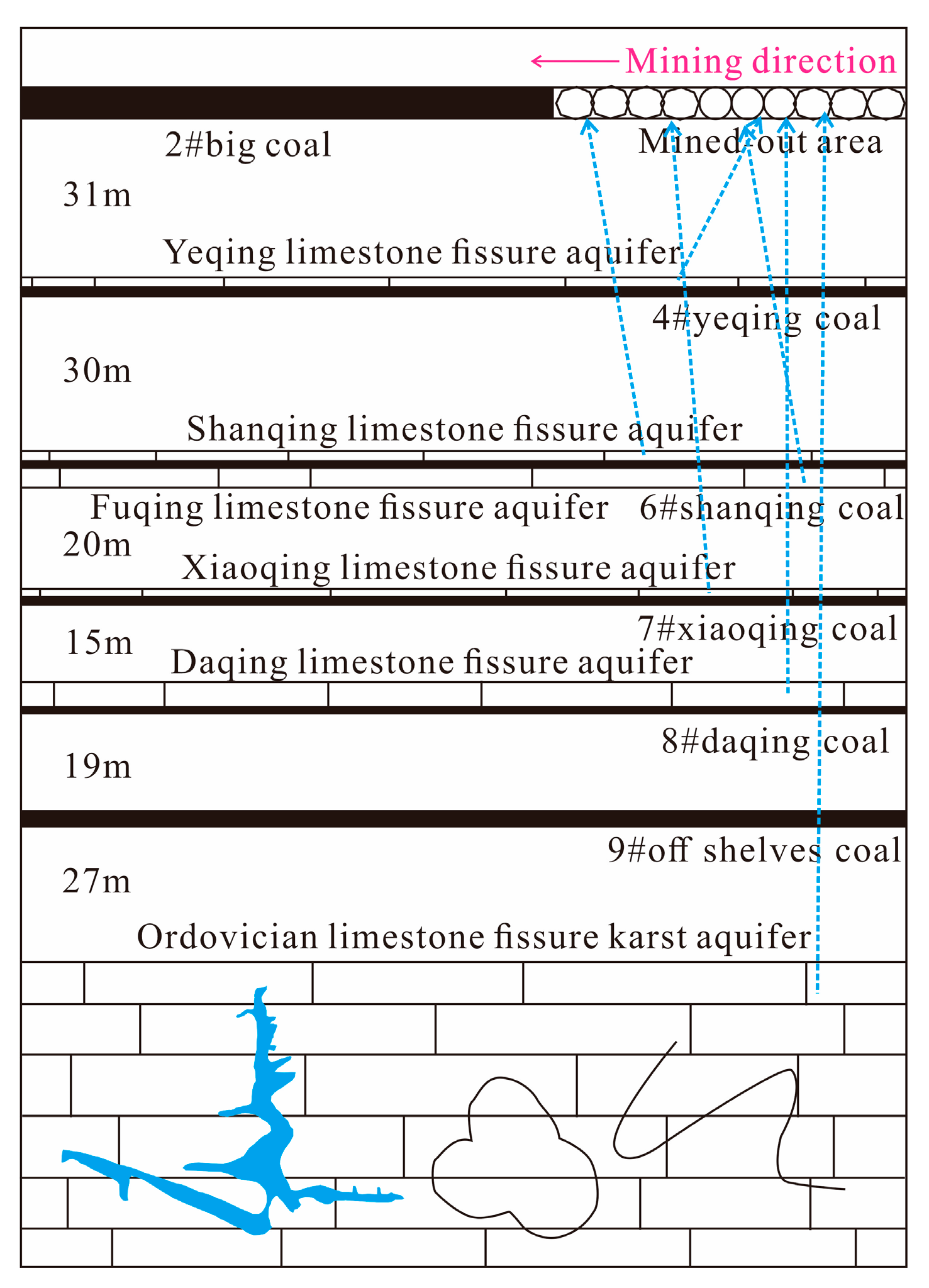 Mining direction

2#big coal

Mined-out area

31m

Yeqing limestone fissure aquifer

4#yeqing coal

30m

Shanqing limestone fissure aquifer

Fuqing limestone fissure aquifer

6#shanqing coal

20m

Xiaoqing limestone fissure aquifer

7#xiaoqing coal

15m

Daqing limestone fissure aquifer

8#daqing coal

19m

9#off shelves coal

27m

Ordovician limestone fissure karst aquifer